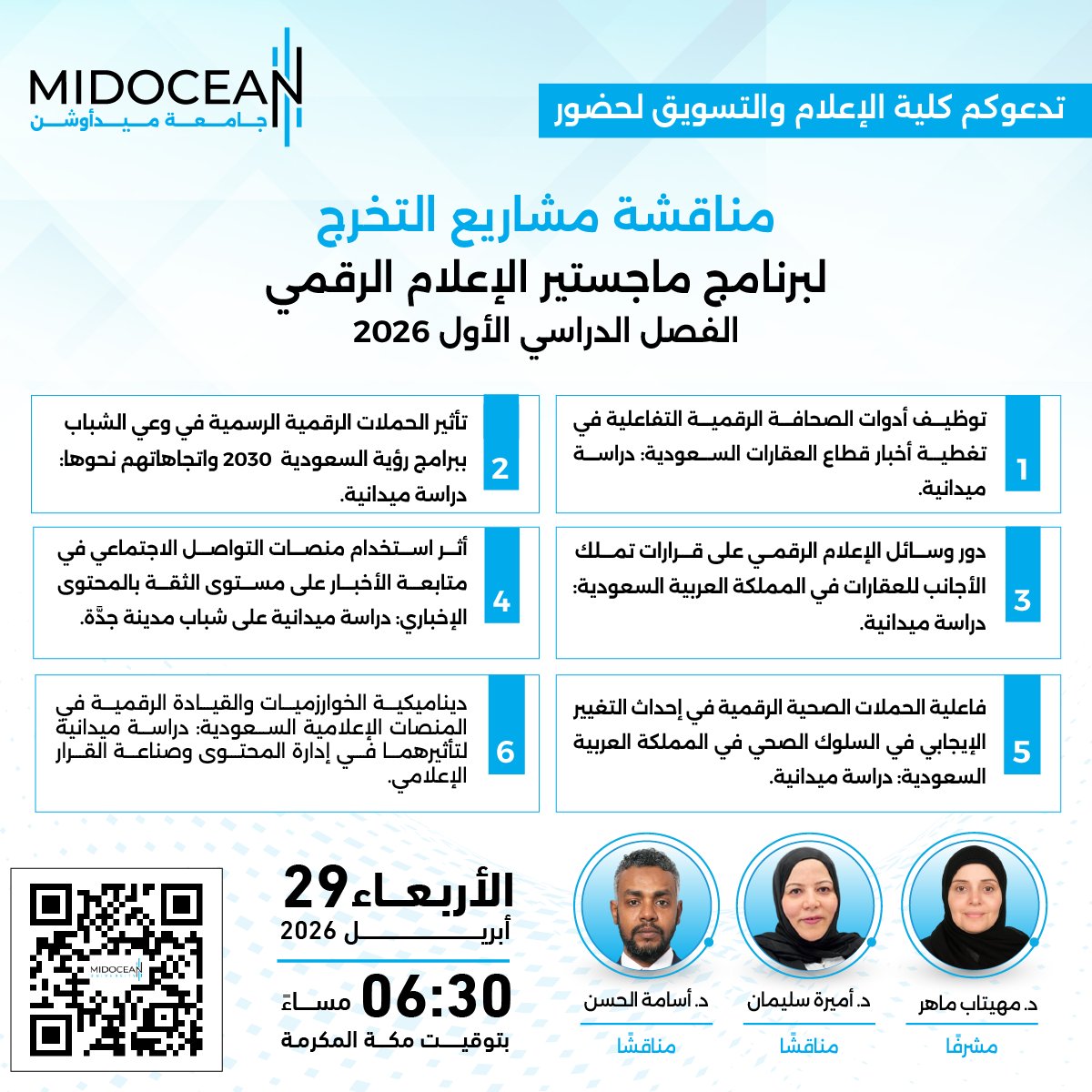 MIDOCEAN
جامعة ميدأوشن

تدعوكم كلية الإعلام والتسويق لحضور

مناقشة مشاريع التخرج
لبرنامج ماجستير الإعلام الرقمي
الفصل الدراسي الأول 2026

1
توظيف أدوات الصحافة الرقمية التفاعلية في تغطية أخبار قطاع العقارات السعودية: دراسة ميدانية.

2
تأثير الحملات الرقمية الرسمية في وعي الشباب ببرامج رؤية السعودية 2030 واتجاهاتهم نحوها: دراسة ميدانية.

3
دور وسائل الإعلام الرقمي على قرارات تملك الأجانب للعقارات في المملكة العربية السعودية: دراسة ميدانية.

4
أثر استخدام منصات التواصل الاجتماعي في متابعة الأخبار على مستوى الثقة بالمحتوى الإخباري: دراسة ميدانية على شباب مدينة جدَّة.

5
فاعلية الحملات الصحية الرقمية في إحداث التغيير الإيجابي في السلوك الصحي في المملكة العربية السعودية: دراسة ميدانية.

6
ديناميكية الخوارزميات والقيادة الرقمية في المنصات الإعلامية السعودية: دراسة ميدانية لتأثيرهما في إدارة المحتوى وصناعة القرار الإعلامي.

د. مهيتاب ماهر
مشرفًا

د. أميرة سليمان
مناقشًا

د. أسامة الحسن
مناقشًا

الأربعاء 29
أبريل 2026
06:30 مساءً
بتوقيت مكة المكرمة

MIDOCEAN